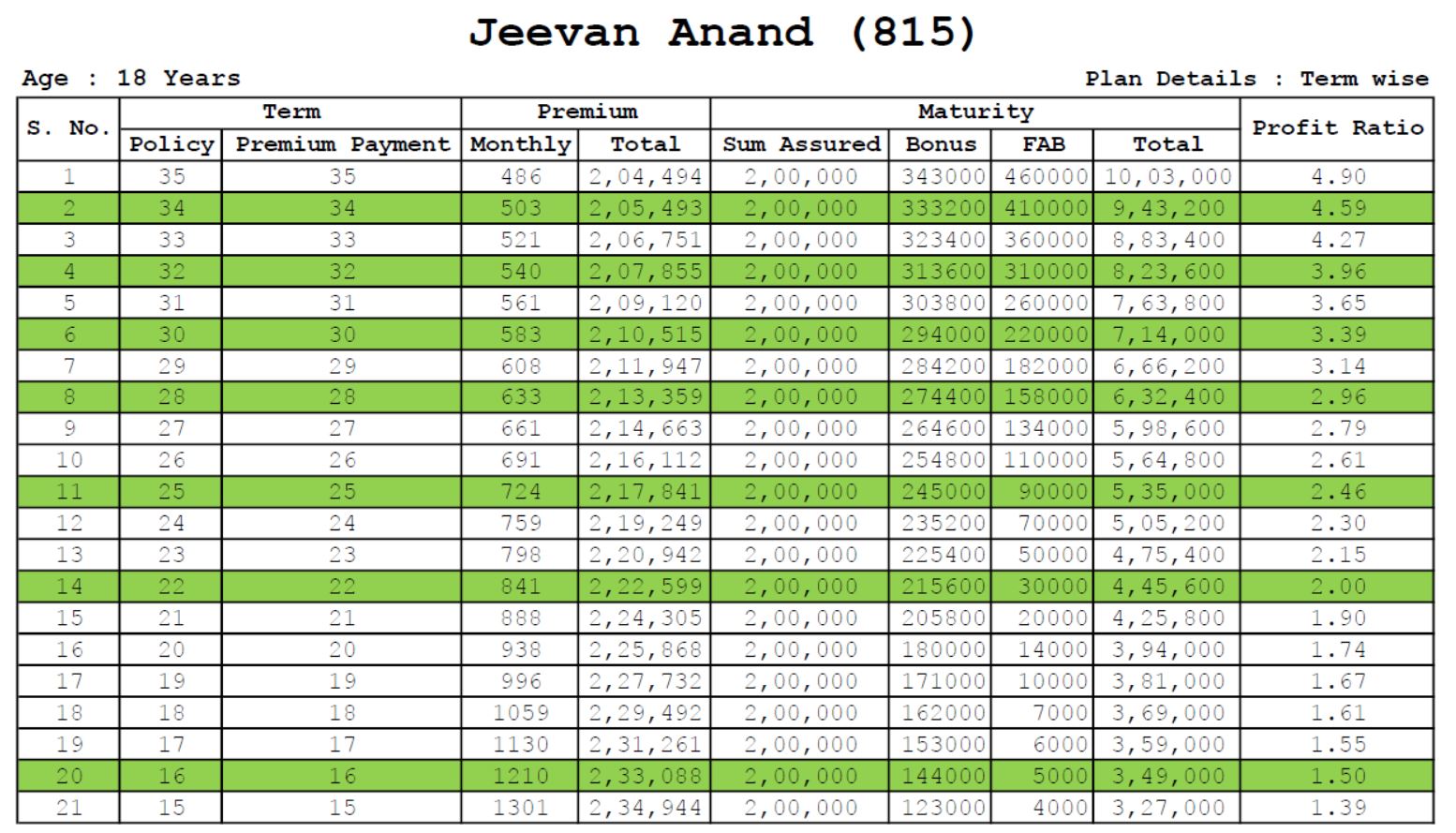 Jeevan Anand (815)

Age : 18 Years

Plan Details : Term wise

| S. No. | Term | | Premium | | Maturity | | | | Profit Ratio |
|---|---|---|---|---|---|---|---|---|---|
| | Policy | Premium Payment | Monthly | Total | Sum Assured | Bonus | FAB | Total | |
| 1 | 35 | 35 | 486 | 2,04,494 | 2,00,000 | 343000 | 460000 | 10,03,000 | 4.90 |
| 2 | 34 | 34 | 503 | 2,05,493 | 2,00,000 | 333200 | 410000 | 9,43,200 | 4.59 |
| 3 | 33 | 33 | 521 | 2,06,751 | 2,00,000 | 323400 | 360000 | 8,83,400 | 4.27 |
| 4 | 32 | 32 | 540 | 2,07,855 | 2,00,000 | 313600 | 310000 | 8,23,600 | 3.96 |
| 5 | 31 | 31 | 561 | 2,09,120 | 2,00,000 | 303800 | 260000 | 7,63,800 | 3.65 |
| 6 | 30 | 30 | 583 | 2,10,515 | 2,00,000 | 294000 | 220000 | 7,14,000 | 3.39 |
| 7 | 29 | 29 | 608 | 2,11,947 | 2,00,000 | 284200 | 182000 | 6,66,200 | 3.14 |
| 8 | 28 | 28 | 633 | 2,13,359 | 2,00,000 | 274400 | 158000 | 6,32,400 | 2.96 |
| 9 | 27 | 27 | 661 | 2,14,663 | 2,00,000 | 264600 | 134000 | 5,98,600 | 2.79 |
| 10 | 26 | 26 | 691 | 2,16,112 | 2,00,000 | 254800 | 110000 | 5,64,800 | 2.61 |
| 11 | 25 | 25 | 724 | 2,17,841 | 2,00,000 | 245000 | 90000 | 5,35,000 | 2.46 |
| 12 | 24 | 24 | 759 | 2,19,249 | 2,00,000 | 235200 | 70000 | 5,05,200 | 2.30 |
| 13 | 23 | 23 | 798 | 2,20,942 | 2,00,000 | 225400 | 50000 | 4,75,400 | 2.15 |
| 14 | 22 | 22 | 841 | 2,22,599 | 2,00,000 | 215600 | 30000 | 4,45,600 | 2.00 |
| 15 | 21 | 21 | 888 | 2,24,305 | 2,00,000 | 205800 | 20000 | 4,25,800 | 1.90 |
| 16 | 20 | 20 | 938 | 2,25,868 | 2,00,000 | 180000 | 14000 | 3,94,000 | 1.74 |
| 17 | 19 | 19 | 996 | 2,27,732 | 2,00,000 | 171000 | 10000 | 3,81,000 | 1.67 |
| 18 | 18 | 18 | 1059 | 2,29,492 | 2,00,000 | 162000 | 7000 | 3,69,000 | 1.61 |
| 19 | 17 | 17 | 1130 | 2,31,261 | 2,00,000 | 153000 | 6000 | 3,59,000 | 1.55 |
| 20 | 16 | 16 | 1210 | 2,33,088 | 2,00,000 | 144000 | 5000 | 3,49,000 | 1.50 |
| 21 | 15 | 15 | 1301 | 2,34,944 | 2,00,000 | 123000 | 4000 | 3,27,000 | 1.39 |